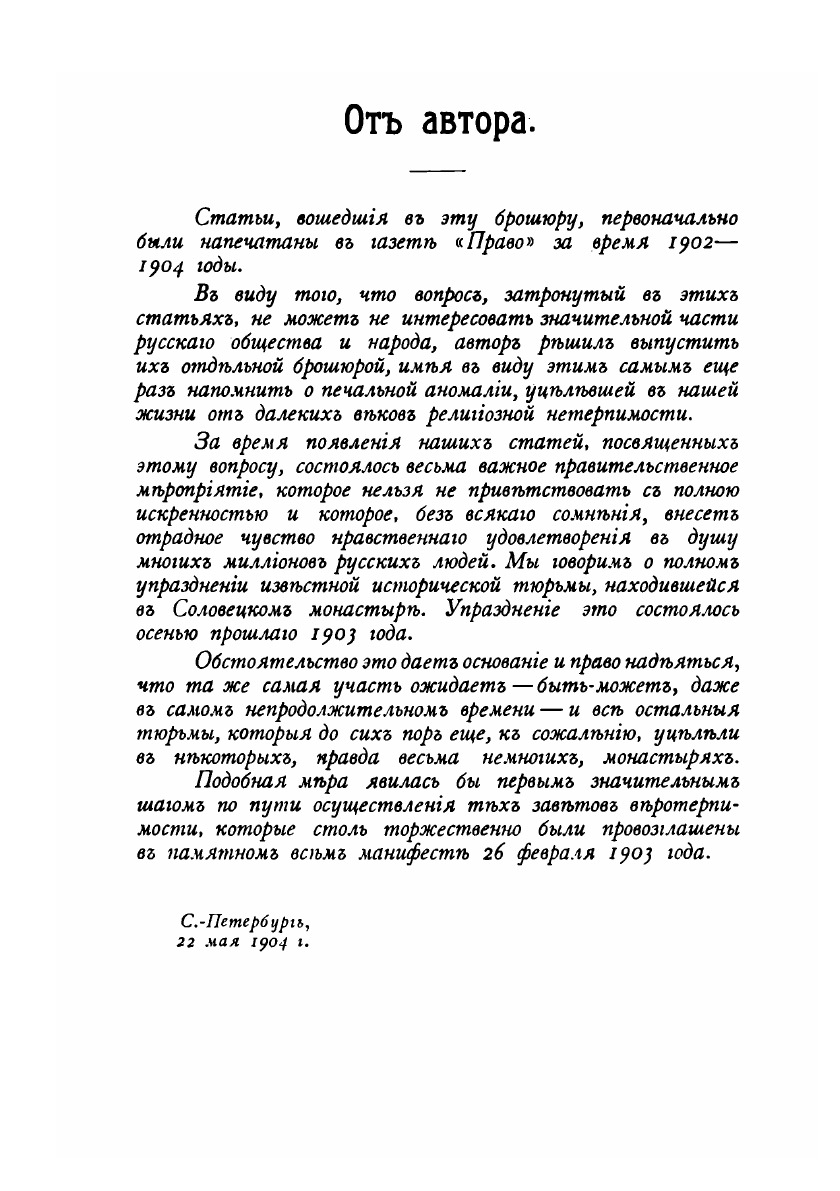 Отъ автора.

Статьи, вошедшія въ эту брошюру, первоначально были напечатаны въ газетѣ «Право» за время 1902—1904 годы.

Въ виду того, что вопросъ, затронутый въ этихъ статьяхъ, не можетъ не интересовать значительной части русскаго общества и народа, авторъ рѣшилъ выпустить ихъ отдѣльной брошюрой, имѣя въ виду этимъ самымъ еще разъ напомнить о печальной аномаліи, уцѣлѣвшей въ нашей жизни отъ далекихъ вѣковъ религіозной нетерпимости.

За время появленія нашихъ статей, посвященныхъ этому вопросу, состоялось весьма важное правительственное мѣропріятіе, которое нельзя не привѣтствовать съ полною искренностью и которое, безъ всякаго сомнѣнія, внесетъ отрадное чувство нравственнаго удовлетворенія въ душу многихъ милліоновъ русскихъ людей. Мы говоримъ о полномъ упраздненіи извѣстной исторической тюрьмы, находившейся въ Соловецкомъ монастырѣ. Упраздненіе это состоялось осенью прошлаго 1903 года.

Обстоятельство это даетъ основаніе и право надѣяться, что та же самая участь ожидаетъ — быть-можетъ, даже въ самомъ непродолжительномъ времени — и всѣ остальныя тюрьмы, которыя до сихъ поръ еще, къ сожалѣнію, уцѣлѣли въ нѣкоторыхъ, правда весьма немногихъ, монастыряхъ.

Подобная мѣра явилась бы первымъ значительнымъ шагомъ по пути осуществленія тѣхъ завѣтовъ вѣротерпимости, которые столь торжественно были провозглашены въ памятномъ всѣмъ манифестѣ 26 февраля 1903 года.

С.-Петербургъ,
22 мая 1904 г.